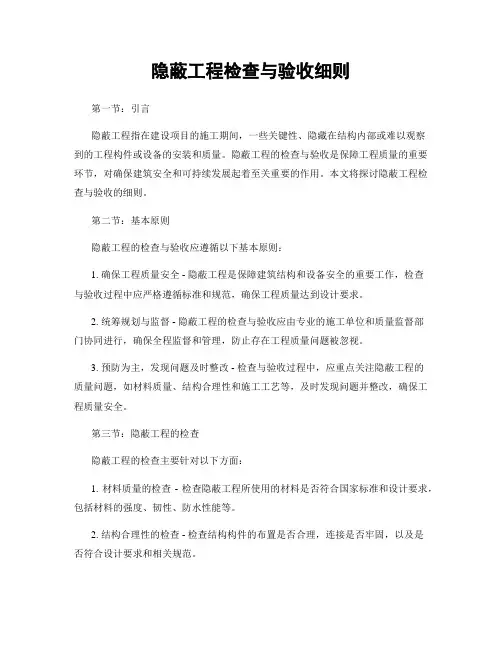 隐蔽工程检查与验收细则

第一节：引言

隐蔽工程指在建设项目的施工期间，一些关键性、隐藏在结构内部或难以观察到的工程构件或设备的安装和质量。隐蔽工程的检查与验收是保障工程质量的重要环节，对确保建筑安全和可持续发展起着至关重要的作用。本文将探讨隐蔽工程检查与验收的细则。

第二节：基本原则

隐蔽工程的检查与验收应遵循以下基本原则：

1. 确保工程质量安全 - 隐蔽工程是保障建筑结构和设备安全的重要工作，检查与验收过程中应严格遵循标准和规范，确保工程质量达到设计要求。

2. 统筹规划与监督 - 隐蔽工程的检查与验收应由专业的施工单位和质量监督部门协同进行，确保全程监督和管理，防止存在工程质量问题被忽视。

3. 预防为主，发现问题及时整改 - 检查与验收过程中，应重点关注隐蔽工程的质量问题，如材料质量、结构合理性和施工工艺等，及时发现问题并整改，确保工程质量安全。

第三节：隐蔽工程的检查

隐蔽工程的检查主要针对以下方面：

1. 材料质量的检查 - 检查隐蔽工程所使用的材料是否符合国家标准和设计要求，包括材料的强度、韧性、防水性能等。

2. 结构合理性的检查 - 检查结构构件的布置是否合理，连接是否牢固，以及是否符合设计要求和相关规范。